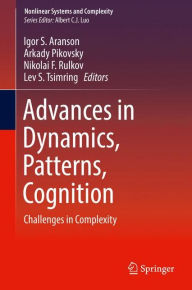 Nonlinear Systems and Complexity
Series Editor: Albert C.J. Luo

Igor S. Aranson
Arkady Pikovsky
Nikolai F. Rulkov
Lev S. Tsimring Editors

Advances in Dynamics, Patterns, Cognition

Challenges in Complexity

Springer